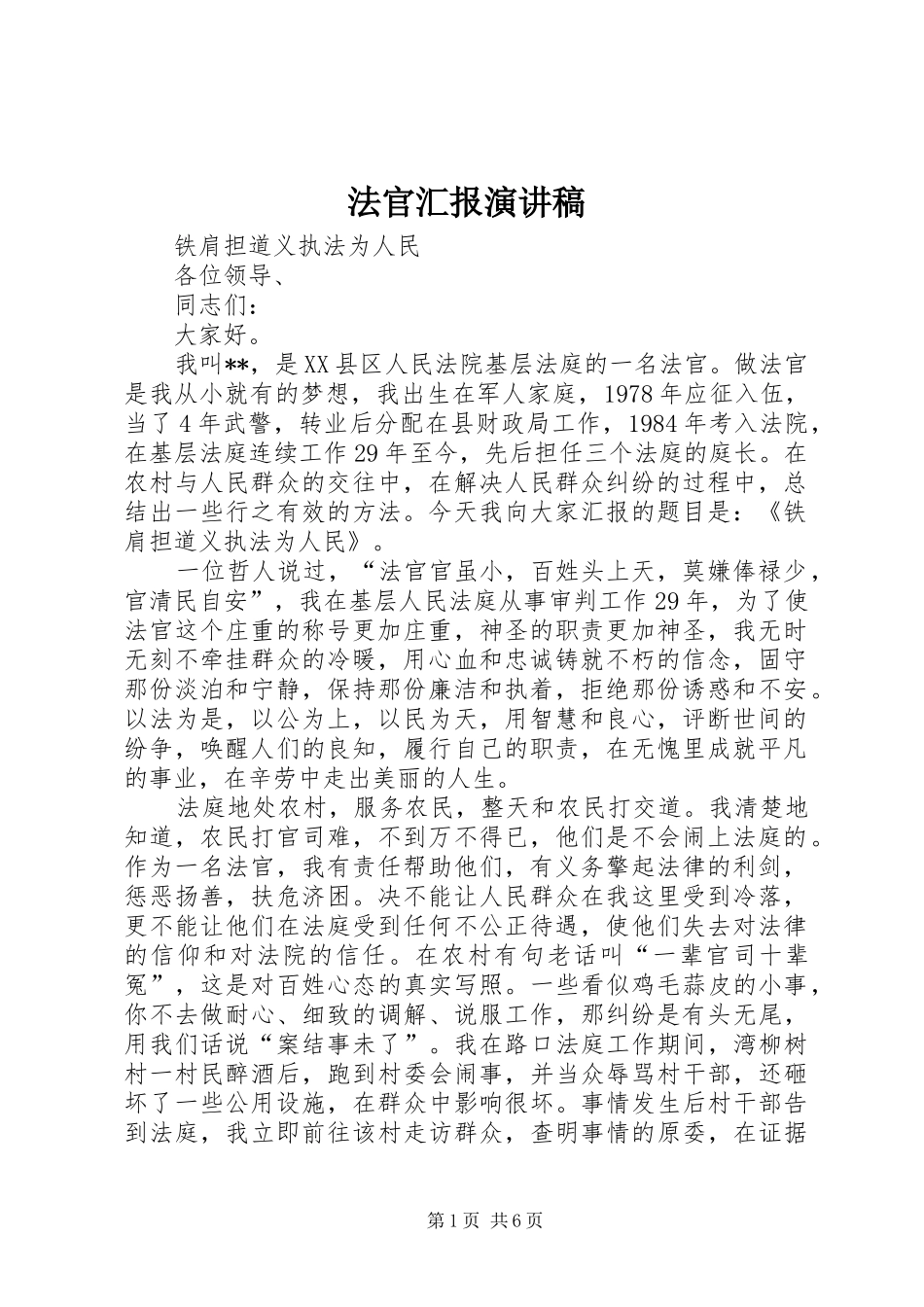 法官汇报演讲稿

铁肩担道义执法为人民

各位领导、

同志们：

大家好。

我叫**，是XX县区人民法院基层法庭的一名法官。做法官是我从小就有的梦想，我出生在军人家庭，1978年应征入伍，当了4年武警，转业后分配在县财政局工作，1984年考入法院，在基层法庭连续工作29年至今，先后担任三个法庭的庭长。在农村与人民群众的交往中，在解决人民群众纠纷的过程中，总结出一些行之有效的方法。今天我向大家汇报的题目是：《铁肩担道义执法为人民》。

一位哲人说过，“法官官虽小，百姓头上天，莫嫌俸禄少，官清民自安”，我在基层人民法庭从事审判工作29年，为了使法官这个庄重的称号更加庄重，神圣的职责更加神圣，我无时无刻不牵挂群众的冷暖，用心血和忠诚铸就不朽的信念，固守那份淡泊和宁静，保持那份廉洁和执着，拒绝那份诱惑和不安。以法为是，以公为上，以民为天，用智慧和良心，评断世间的纷争，唤醒人们的良知，履行自己的职责，在无愧里成就平凡的事业，在辛劳中走出美丽的人生。

法庭地处农村，服务农民，整天和农民打交道。我清楚地知道，农民打官司难，不到万不得已，他们是不会闹上法庭的。作为一名法官，我有责任帮助他们，有义务擎起法律的利剑，惩恶扬善，扶危济困。决不能让人民群众在我这里受到冷落，更不能让他们在法庭受到任何不公正待遇，使他们失去对法律的信仰和对法院的信任。在农村有句老话叫“一辈官司十辈冤”，这是对百姓心态的真实写照。一些看似鸡毛蒜皮的小事，你不去做耐心、细致的调解、说服工作，那纠纷是有头无尾，用我们话说“案结事未了”。我在路口法庭工作期间，湾柳树村一村民醉酒后，跑到村委会闹事，并当众辱骂村干部，还砸坏了一些公用设施，在群众中影响很坏。事情发生后村干部告到法庭，我立即前往该村走访群众，查明事情的原委，在证据

第1页 共6页